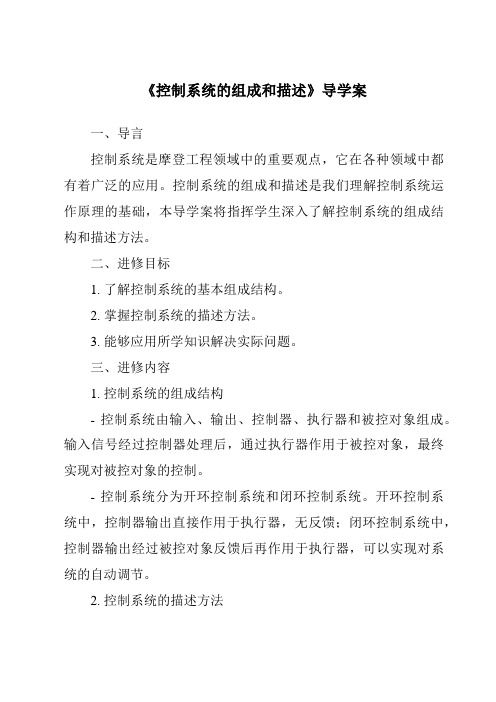 《控制系统的组成和描述》导学案

一、导言

控制系统是摩登工程领域中的重要观点，它在各种领域中都有着广泛的应用。控制系统的组成和描述是我们理解控制系统运作原理的基础，本导学案将指挥学生深入了解控制系统的组成结构和描述方法。

二、进修目标

1. 了解控制系统的基本组成结构。

2. 掌握控制系统的描述方法。

3. 能够应用所学知识解决实际问题。

三、进修内容

1. 控制系统的组成结构

- 控制系统由输入、输出、控制器、执行器和被控对象组成。输入信号经过控制器处理后，通过执行器作用于被控对象，最终实现对被控对象的控制。

- 控制系统分为开环控制系统和闭环控制系统。开环控制系统中，控制器输出直接作用于执行器，无反馈；闭环控制系统中，控制器输出经过被控对象反馈后再作用于执行器，可以实现对系统的自动调节。

2. 控制系统的描述方法